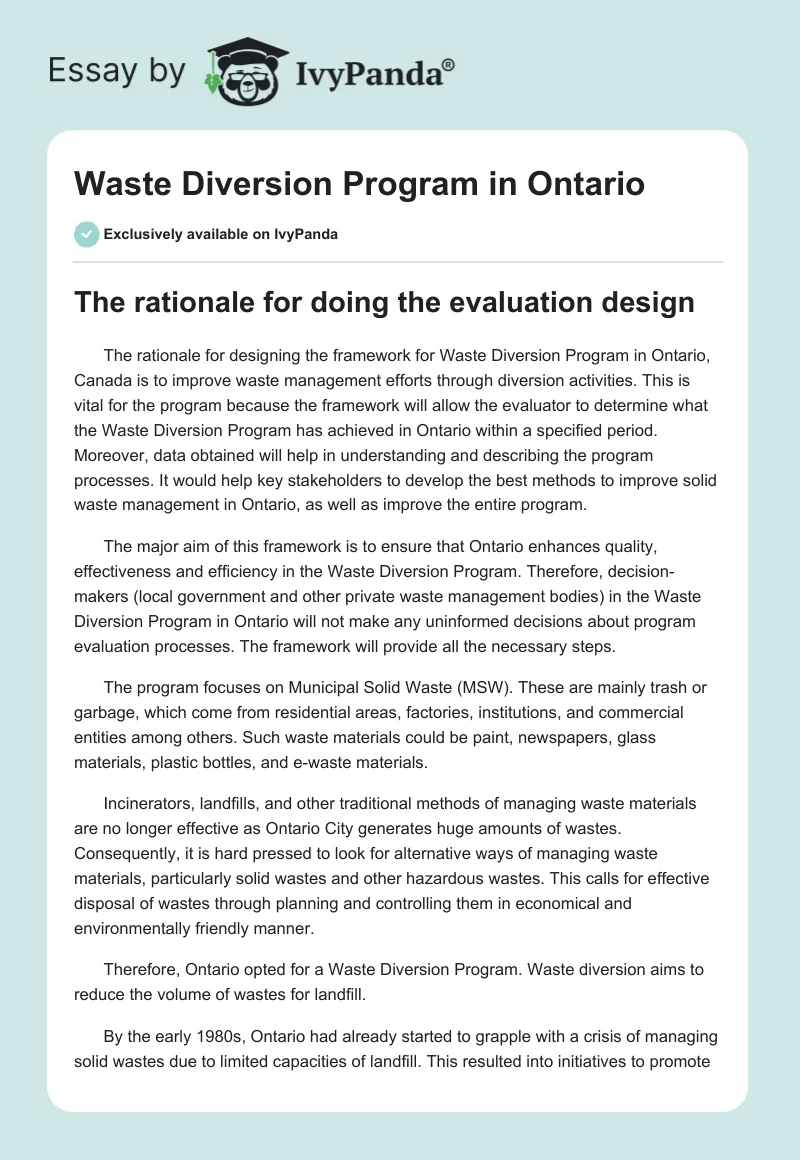 Essay by IvyPanda®

Waste Diversion Program in Ontario

Exclusively available on IvyPanda

The rationale for doing the evaluation design

The rationale for designing the framework for Waste Diversion Program in Ontario, Canada is to improve waste management efforts through diversion activities. This is vital for the program because the framework will allow the evaluator to determine what the Waste Diversion Program has achieved in Ontario within a specified period. Moreover, data obtained will help in understanding and describing the program processes. It would help key stakeholders to develop the best methods to improve solid waste management in Ontario, as well as improve the entire program.

The major aim of this framework is to ensure that Ontario enhances quality, effectiveness and efficiency in the Waste Diversion Program. Therefore, decision-makers (local government and other private waste management bodies) in the Waste Diversion Program in Ontario will not make any uninformed decisions about program evaluation processes. The framework will provide all the necessary steps.

The program focuses on Municipal Solid Waste (MSW). These are mainly trash or garbage, which come from residential areas, factories, institutions, and commercial entities among others. Such waste materials could be paint, newspapers, glass materials, plastic bottles, and e-waste materials.

Incinerators, landfills, and other traditional methods of managing waste materials are no longer effective as Ontario City generates huge amounts of wastes. Consequently, it is hard pressed to look for alternative ways of managing waste materials, particularly solid wastes and other hazardous wastes. This calls for effective disposal of wastes through planning and controlling them in economical and environmentally friendly manner.

Therefore, Ontario opted for a Waste Diversion Program. Waste diversion aims to reduce the volume of wastes for landfill.

By the early 1980s, Ontario had already started to grapple with a crisis of managing solid wastes due to limited capacities of landfill. This resulted into initiatives to promote